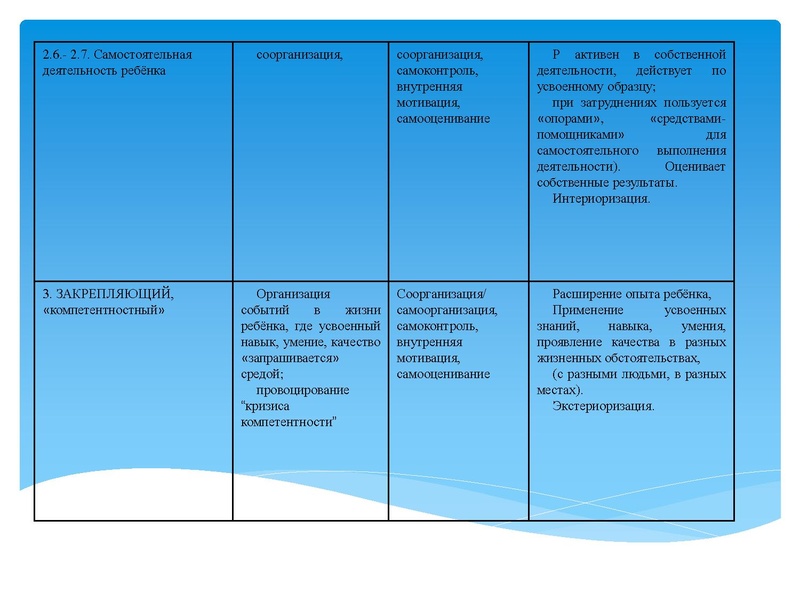 | | | | |
|---|---|---|---|
| 2.6.- 2.7. Самостоятельная деятельность ребёнка | соорганизация, | соорганизация, самоконтроль, внутренняя мотивация, самооценивание | Р активен в собственной деятельности, действует по усвоенному образцу; при затруднениях пользуется «опорами», «средствами-помощниками» для самостоятельного выполнения деятельности). Оценивает собственные результаты. Интериоризация. |
| 3. ЗАКРЕПЛЯЮЩИЙ, «компетентностный» | Организация событий в жизни ребёнка, где усвоенный навык, умение, качество «запрашивается» средой; провоцирование "кризиса компетентности" | Соорганизация/ самоорганизация, самоконтроль, внутренняя мотивация, самооценивание | Расширение опыта ребёнка, Применение усвоенных знаний, навыка, умения, проявление качества в разных жизненных обстоятельствах, (с разными людьми, в разных местах). Экстериоризация. |